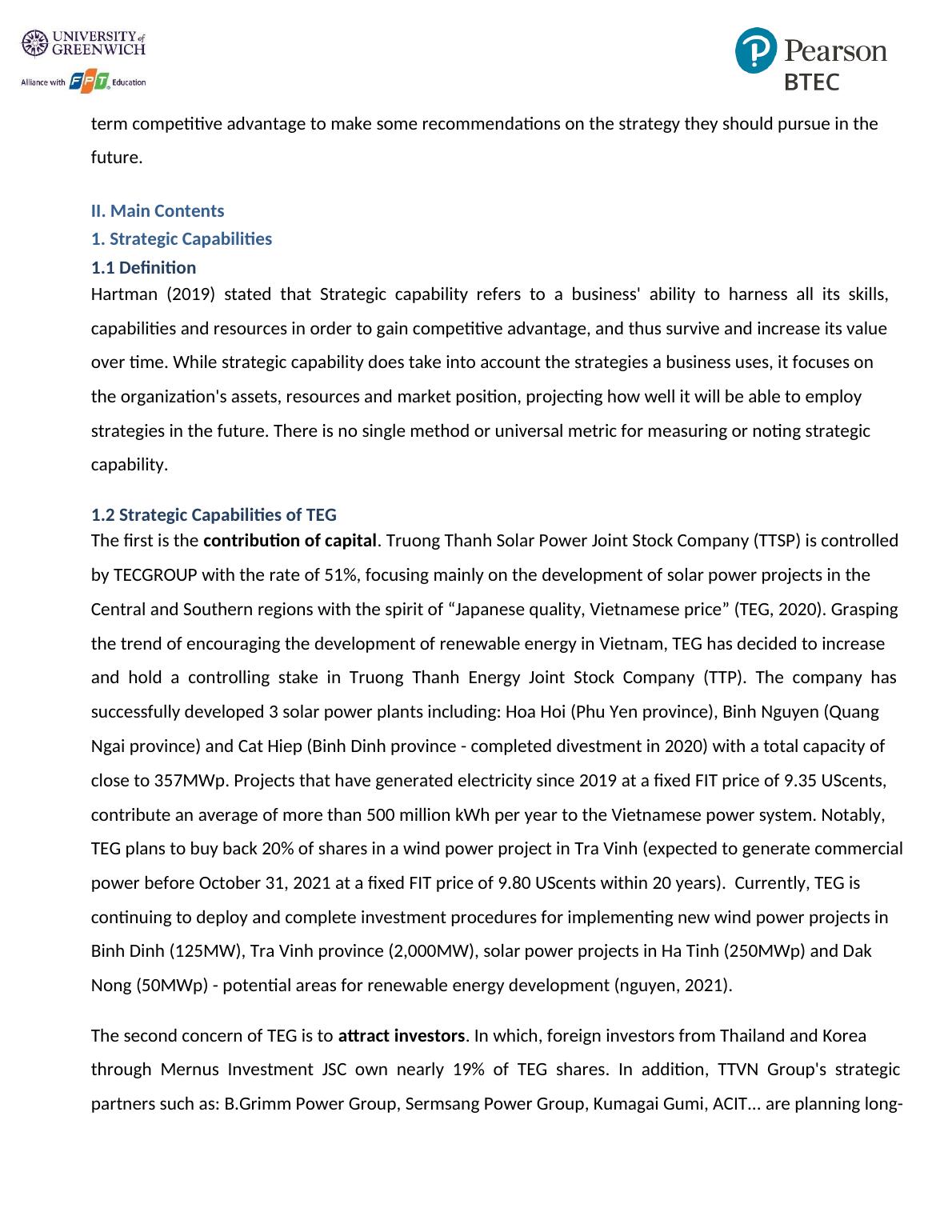 UNIVERSITY of GREENWICH
Alliance with FPT Education

Pearson
BTEC

term competitive advantage to make some recommendations on the strategy they should pursue in the future.

II. Main Contents
1. Strategic Capabilities
1.1 Definition
Hartman (2019) stated that Strategic capability refers to a business' ability to harness all its skills, capabilities and resources in order to gain competitive advantage, and thus survive and increase its value over time. While strategic capability does take into account the strategies a business uses, it focuses on the organization's assets, resources and market position, projecting how well it will be able to employ strategies in the future. There is no single method or universal metric for measuring or noting strategic capability.

1.2 Strategic Capabilities of TEG
The first is the contribution of capital. Truong Thanh Solar Power Joint Stock Company (TTSP) is controlled by TECGROUP with the rate of 51%, focusing mainly on the development of solar power projects in the Central and Southern regions with the spirit of “Japanese quality, Vietnamese price” (TEG, 2020). Grasping the trend of encouraging the development of renewable energy in Vietnam, TEG has decided to increase and hold a controlling stake in Truong Thanh Energy Joint Stock Company (TTP). The company has successfully developed 3 solar power plants including: Hoa Hoi (Phu Yen province), Binh Nguyen (Quang Ngai province) and Cat Hiep (Binh Dinh province - completed divestment in 2020) with a total capacity of close to 357MWp. Projects that have generated electricity since 2019 at a fixed FIT price of 9.35 UScents, contribute an average of more than 500 million kWh per year to the Vietnamese power system. Notably, TEG plans to buy back 20% of shares in a wind power project in Tra Vinh (expected to generate commercial power before October 31, 2021 at a fixed FIT price of 9.80 UScents within 20 years). Currently, TEG is continuing to deploy and complete investment procedures for implementing new wind power projects in Binh Dinh (125MW), Tra Vinh province (2,000MW), solar power projects in Ha Tinh (250MWp) and Dak Nong (50MWp) - potential areas for renewable energy development (nguyen, 2021).

The second concern of TEG is to attract investors. In which, foreign investors from Thailand and Korea through Mernus Investment JSC own nearly 19% of TEG shares. In addition, TTVN Group's strategic partners such as: B.Grimm Power Group, Sermsang Power Group, Kumagai Gumi, ACIT... are planning long-